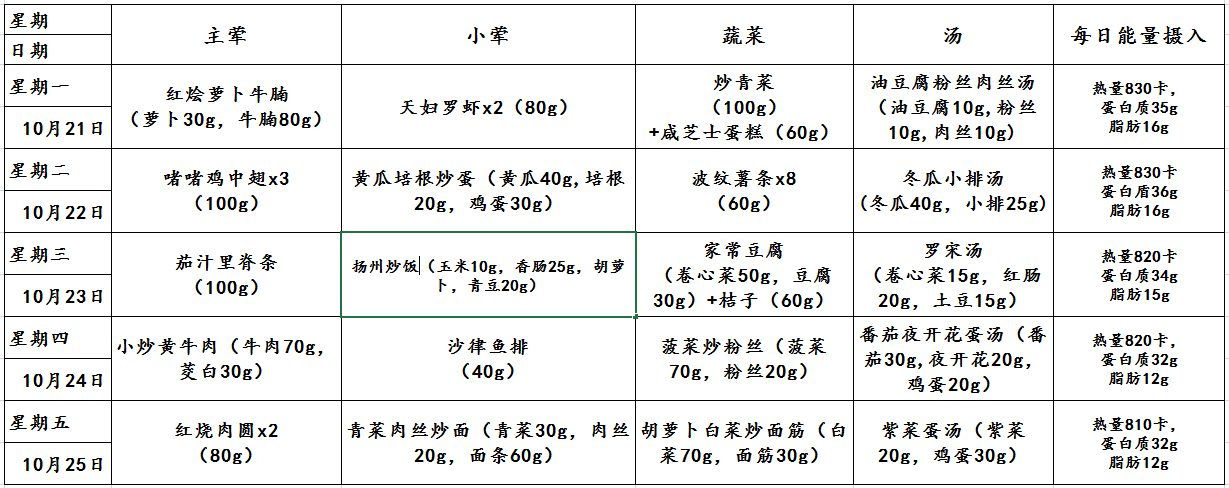 | 星期 日期 | 主荤 | 小荤 | 蔬菜 | 汤 | 每日能量摄入 |
|---|---|---|---|---|---|
| 星期一 10月21日 | 红烩萝卜牛腩（萝卜30g，牛腩80g） | 天妇罗虾x2（80g） | 炒青菜（100g）+咸芝士蛋糕（60g） | 油豆腐粉丝肉丝汤（油豆腐10g，粉丝10g，肉丝10g） | 热量830卡，蛋白质35g 脂肪16g |
| 星期二 10月22日 | 啫啫鸡中翅x3（100g） | 黄瓜培根炒蛋（黄瓜40g，培根20g，鸡蛋30g） | 波纹薯条x8（60g） | 冬瓜小排汤（冬瓜40g，小排25g） | 热量830卡 蛋白质36g 脂肪16g |
| 星期三 10月23日 | 茄汁里脊条（100g） | 扬州炒饭（玉米10g，香肠25g，胡萝卜，青豆20g） | 家常豆腐（卷心菜50g，豆腐30g）+桔子（60g） | 罗宋汤（卷心菜15g，红肠20g，土豆15g） | 热量820卡 蛋白质34g 脂肪15g |
| 星期四 10月24日 | 小炒黄牛肉（牛肉70g，茭白30g） | 沙律鱼排（40g） | 菠菜炒粉丝（菠菜70g，粉丝20g） | 番茄夜开花蛋汤（番茄30g，夜开花20g，鸡蛋20g） | 热量820卡，蛋白质32g 脂肪12g |
| 星期五 10月25日 | 红烧肉圆x2（80g） | 青菜肉丝炒面（青菜30g，肉丝20g，面条60g） | 胡萝卜白菜炒面筋（白菜70g，面筋30g） | 紫菜蛋汤（紫菜20g，鸡蛋30g） | 热量810卡，蛋白质32g 脂肪12g |